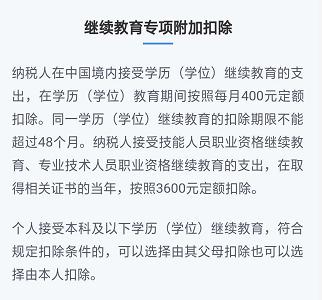 继续教育专项附加扣除

纳税人在中国境内接受学历（学位）继续教育的支出，在学历（学位）教育期间按照每月400元定额扣除。同一学历（学位）继续教育的扣除期限不能超过48个月。纳税人接受技能人员职业资格继续教育、专业技术人员职业资格继续教育的支出，在取得相关证书的当年，按照3600元定额扣除。

个人接受本科及以下学历（学位）继续教育，符合规定扣除条件的，可以选择由其父母扣除也可以选择由本人扣除。